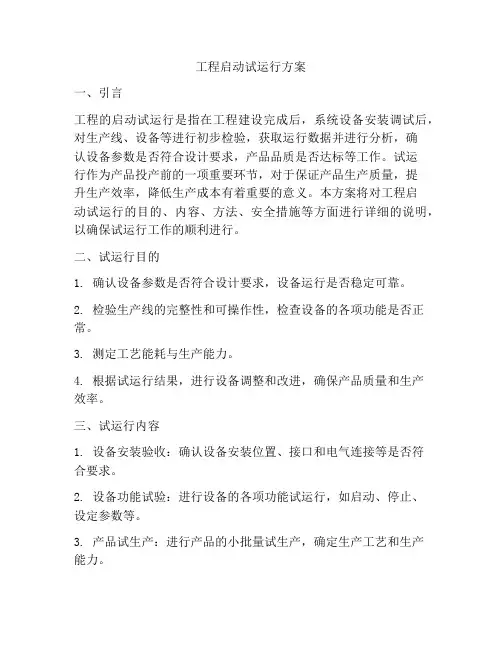 工程启动试运行方案

一、引言

工程的启动试运行是指在工程建设完成后，系统设备安装调试后，对生产线、设备等进行初步检验，获取运行数据并进行分析，确认设备参数是否符合设计要求，产品品质是否达标等工作。试运行作为产品投产前的一项重要环节，对于保证产品生产质量，提升生产效率，降低生产成本有着重要的意义。本方案将对工程启动试运行的目的、内容、方法、安全措施等方面进行详细的说明，以确保试运行工作的顺利进行。

二、试运行目的

1. 确认设备参数是否符合设计要求，设备运行是否稳定可靠。

2. 检验生产线的完整性和可操作性，检查设备的各项功能是否正常。

3. 测定工艺能耗与生产能力。

4. 根据试运行结果，进行设备调整和改进，确保产品质量和生产效率。

三、试运行内容

1. 设备安装验收：确认设备安装位置、接口和电气连接等是否符合要求。

2. 设备功能试验：进行设备的各项功能试运行，如启动、停止、设定参数等。

3. 产品试生产：进行产品的小批量试生产，确定生产工艺和生产能力。